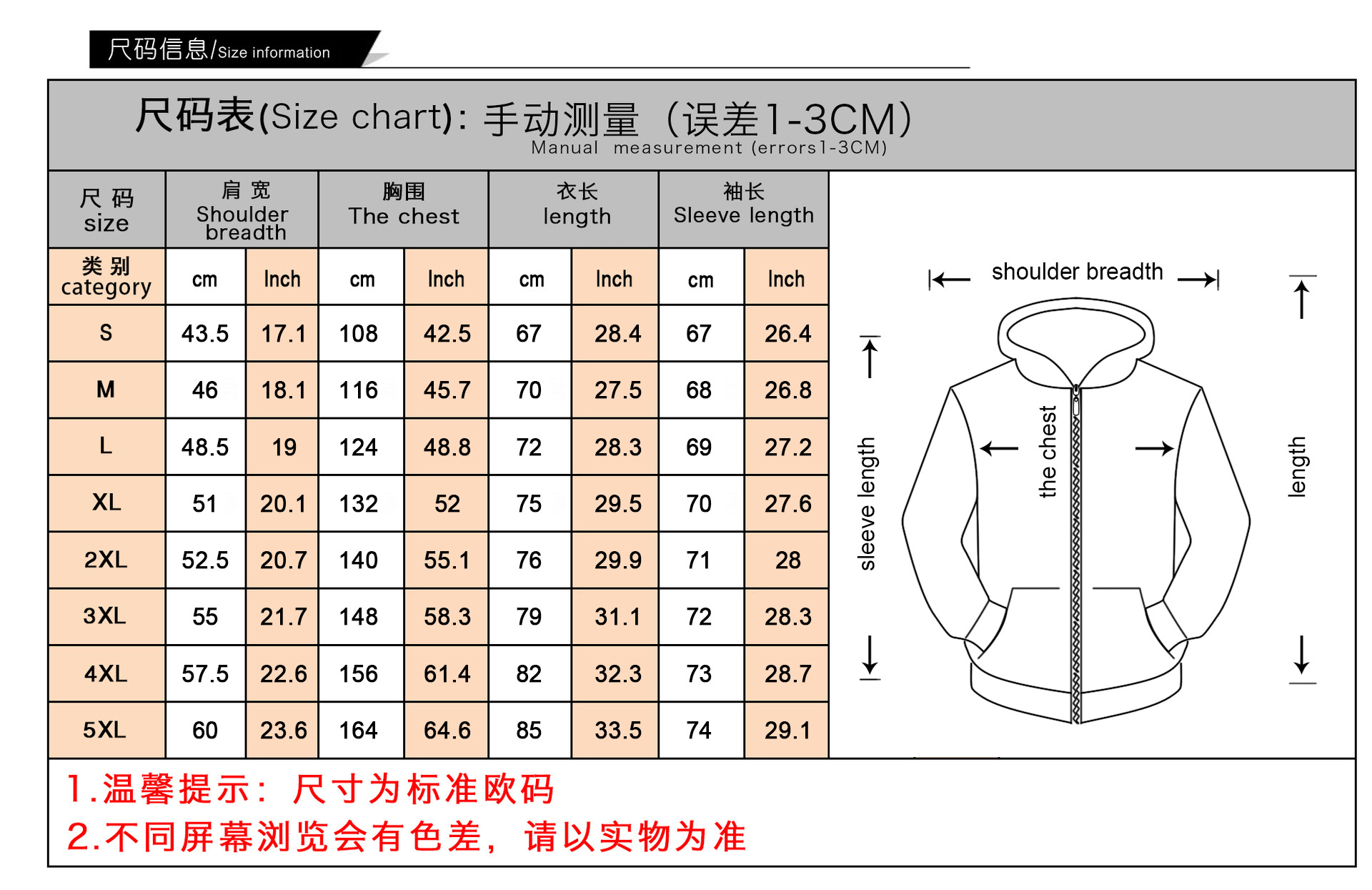 尺码信息/Size information

尺码表(Size chart): 手动测量（误差1-3CM）
Manual measurement (errors1-3CM)

| 尺 码 size | 肩 宽 Shoulder breadth | | 胸围 The chest | | 衣长 length | | 袖长 Sleeve length | |
|---|---|---|---|---|---|---|---|---|
| 类 别 category | cm | Inch | cm | Inch | cm | Inch | cm | Inch |
| S | 43.5 | 17.1 | 108 | 42.5 | 67 | 28.4 | 67 | 26.4 |
| M | 46 | 18.1 | 116 | 45.7 | 70 | 27.5 | 68 | 26.8 |
| L | 48.5 | 19 | 124 | 48.8 | 72 | 28.3 | 69 | 27.2 |
| XL | 51 | 20.1 | 132 | 52 | 75 | 29.5 | 70 | 27.6 |
| 2XL | 52.5 | 20.7 | 140 | 55.1 | 76 | 29.9 | 71 | 28 |
| 3XL | 55 | 21.7 | 148 | 58.3 | 79 | 31.1 | 72 | 28.3 |
| 4XL | 57.5 | 22.6 | 156 | 61.4 | 82 | 32.3 | 73 | 28.7 |
| 5XL | 60 | 23.6 | 164 | 64.6 | 85 | 33.5 | 74 | 29.1 |

shoulder breadth
sleeve length
the chest
length

1.温馨提示：尺寸为标准欧码
2.不同屏幕浏览会有色差，请以实物为准